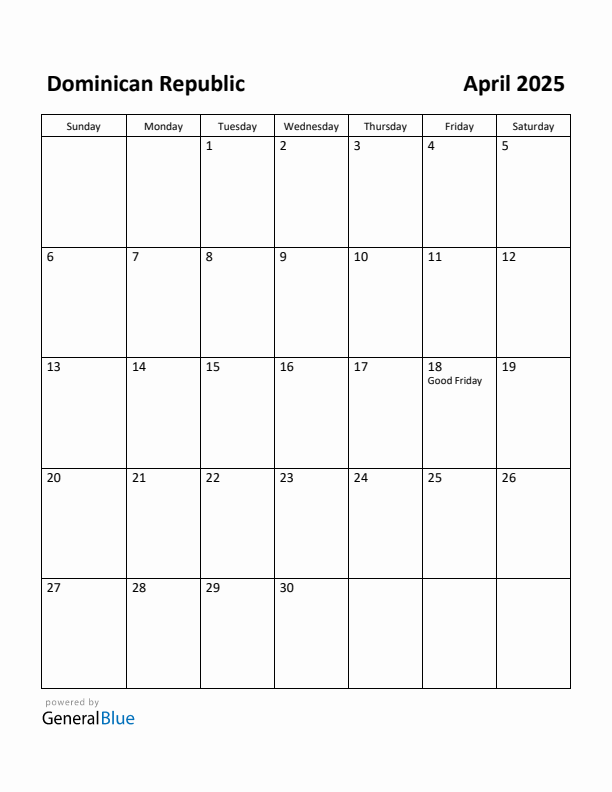 Dominican Republic

April 2025

| Sunday | Monday | Tuesday | Wednesday | Thursday | Friday | Saturday |
|---|---|---|---|---|---|---|
| | | 1 | 2 | 3 | 4 | 5 |
| 6 | 7 | 8 | 9 | 10 | 11 | 12 |
| 13 | 14 | 15 | 16 | 17 | 18 Good Friday | 19 |
| 20 | 21 | 22 | 23 | 24 | 25 | 26 |
| 27 | 28 | 29 | 30 | | | |

powered by
GeneralBlue